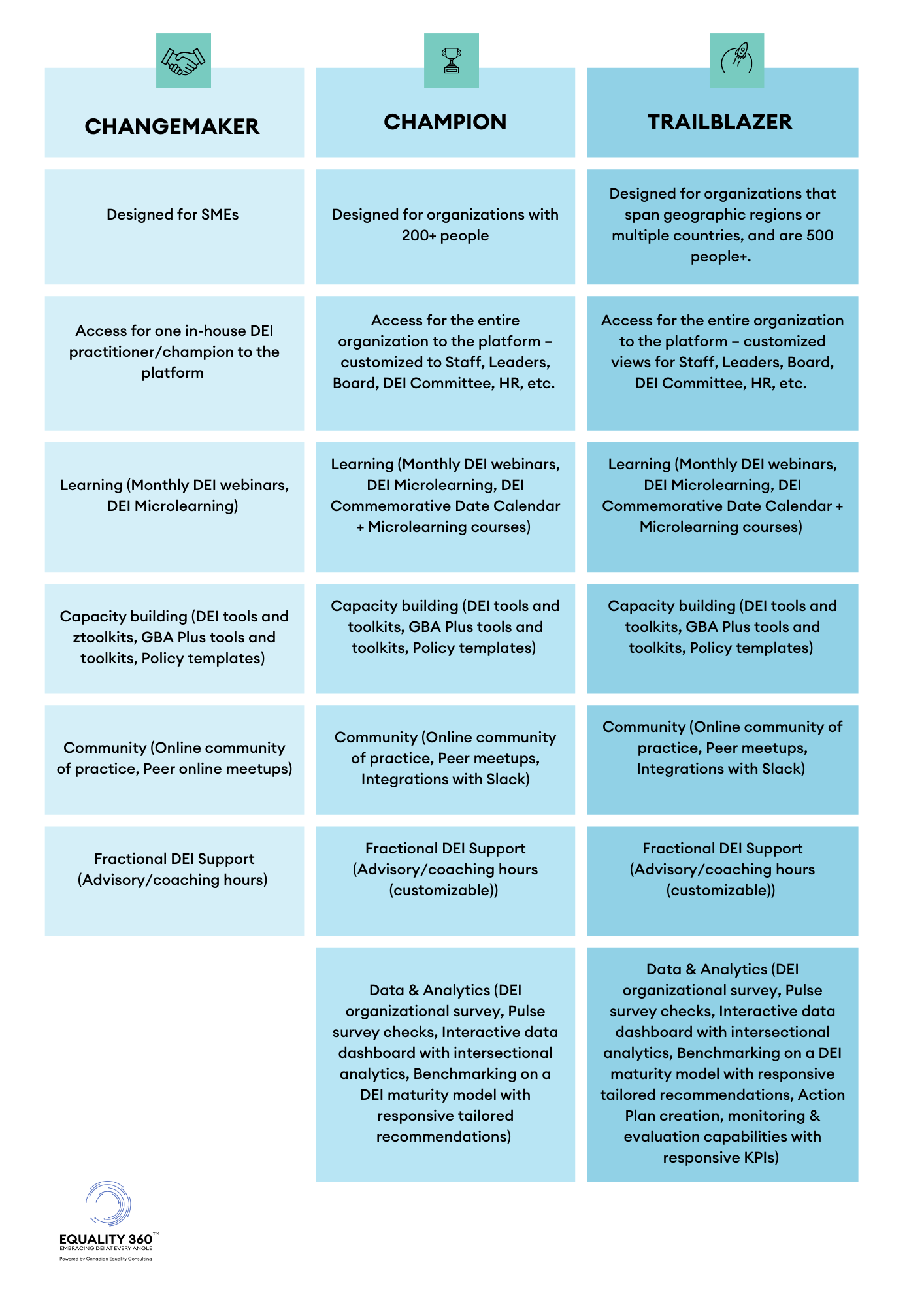 | CHANGEMAKER | CHAMPION | TRAILBLAZER |
|---|---|---|
| Designed for SMEs | Designed for organizations with 200+ people | Designed for organizations that span geographic regions or multiple countries, and are 500 people+. |
| Access for one in-house DEI practitioner/champion to the platform | Access for the entire organization to the platform – customized to Staff, Leaders, Board, DEI Committee, HR, etc. | Access for the entire organization to the platform – customized views for Staff, Leaders, Board, DEI Committee, HR, etc. |
| Learning (Monthly DEI webinars, DEI Microlearning) | Learning (Monthly DEI webinars, DEI Microlearning, DEI Commemorative Date Calendar + Microlearning courses) | Learning (Monthly DEI webinars, DEI Microlearning, DEI Commemorative Date Calendar + Microlearning courses) |
| Capacity building (DEI tools and ztoolkits, GBA Plus tools and toolkits, Policy templates) | Capacity building (DEI tools and toolkits, GBA Plus tools and toolkits, Policy templates) | Capacity building (DEI tools and toolkits, GBA Plus tools and toolkits, Policy templates) |
| Community (Online community of practice, Peer online meetups) | Community (Online community of practice, Peer meetups, Integrations with Slack) | Community (Online community of practice, Peer meetups, Integrations with Slack) |
| Fractional DEI Support (Advisory/coaching hours) | Fractional DEI Support (Advisory/coaching hours (customizable)) | Fractional DEI Support (Advisory/coaching hours (customizable)) |
| | Data & Analytics (DEI organizational survey, Pulse survey checks, Interactive data dashboard with intersectional analytics, Benchmarking on a DEI maturity model with responsive tailored recommendations) | Data & Analytics (DEI organizational survey, Pulse survey checks, Interactive data dashboard with intersectional analytics, Benchmarking on a DEI maturity model with responsive tailored recommendations, Action Plan creation, monitoring & evaluation capabilities with responsive KPIs) |

EQUALITY 360™
EMBRACING DEI AT EVERY ANGLE
Powered by Canadian Equality Consulting